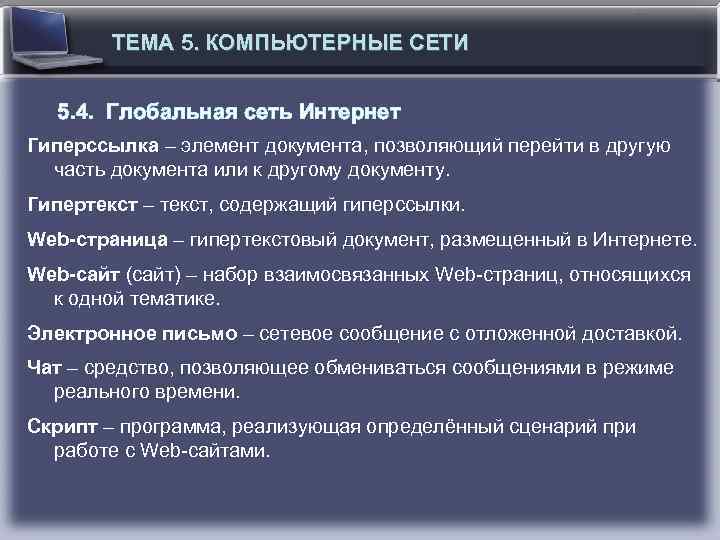 ТЕМА 5. КОМПЬЮТЕРНЫЕ СЕТИ

5.4. Глобальная сеть Интернет

Гиперссылка – элемент документа, позволяющий перейти в другую часть документа или к другому документу.

Гипертекст – текст, содержащий гиперссылки.

Web-страница – гипертекстовый документ, размещенный в Интернете.

Web-сайт (сайт) – набор взаимосвязанных Web-страниц, относящихся к одной тематике.

Электронное письмо – сетевое сообщение с отложенной доставкой.

Чат – средство, позволяющее обмениваться сообщениями в режиме реального времени.

Скрипт – программа, реализующая определённый сценарий при работе с Web-сайтами.